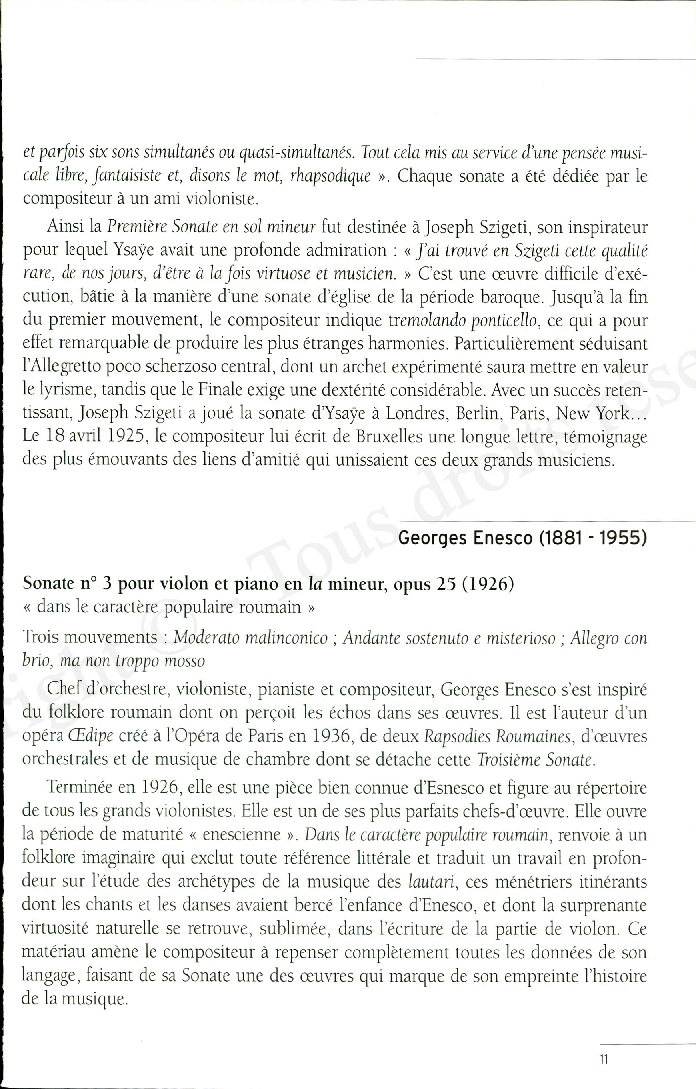 et parfois six sons simultanés ou quasi-simultanés. Tout cela mis au service d'une pensée musicale libre, fantaisiste et, disons le mot, rhapsodique ». Chaque sonate a été dédiée par le compositeur à un ami violoniste.

Ainsi la Première Sonate en sol mineur fut destinée à Joseph Szigeti, son inspirateur pour lequel Ysaÿe avait une profonde admiration : « J'ai trouvé en Szigeti cette qualité rare, de nos jours, d'être à la fois virtuose et musicien. » C'est une œuvre difficile d'exécution, bâtie à la manière d'une sonate d'église de la période baroque. Jusqu'à la fin du premier mouvement, le compositeur indique tremolando ponticello, ce qui a pour effet remarquable de produire les plus étranges harmonies. Particulièrement séduisant l'Allegretto poco scherzoso central, dont un archet expérimenté saura mettre en valeur le lyrisme, tandis que le Finale exige une dextérité considérable. Avec un succès retentissant, Joseph Szigeti a joué la sonate d'Ysaÿe à Londres, Berlin, Paris, New York... Le 18 avril 1925, le compositeur lui écrit de Bruxelles une longue lettre, témoignage des plus émouvants des liens d'amitié qui unissaient ces deux grands musiciens.

Georges Enesco (1881 - 1955)

Sonate n° 3 pour violon et piano en la mineur, opus 25 (1926)
« dans le caractère populaire roumain »

Trois mouvements : Moderato malinconico ; Andante sostenuto e misterioso ; Allegro con brio, ma non troppo mosso

Chef d'orchestre, violoniste, pianiste et compositeur, Georges Enesco s'est inspiré du folklore roumain dont on perçoit les échos dans ses œuvres. Il est l'auteur d'un opéra Œdipe créé à l'Opéra de Paris en 1936, de deux Rapsodies Roumaines, d'œuvres orchestrales et de musique de chambre dont se détache cette Troisième Sonate.

Terminée en 1926, elle est une pièce bien connue d'Esnesco et figure au répertoire de tous les grands violonistes. Elle est un de ses plus parfaits chefs-d'œuvre. Elle ouvre la période de maturité « enescienne ». Dans le caractère populaire roumain, renvoie à un folklore imaginaire qui exclut toute référence littérale et traduit un travail en profondeur sur l'étude des archétypes de la musique des lautari, ces ménétriers itinérants dont les chants et les danses avaient bercé l'enfance d'Enesco, et dont la surprenante virtuosité naturelle se retrouve, sublimée, dans l'écriture de la partie de violon. Ce matériau amène le compositeur à repenser complètement toutes les données de son langage, faisant de sa Sonate une des œuvres qui marque de son empreinte l'histoire de la musique.

11